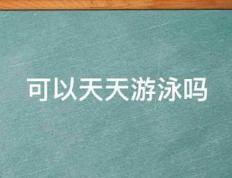 可以天天游泳吗